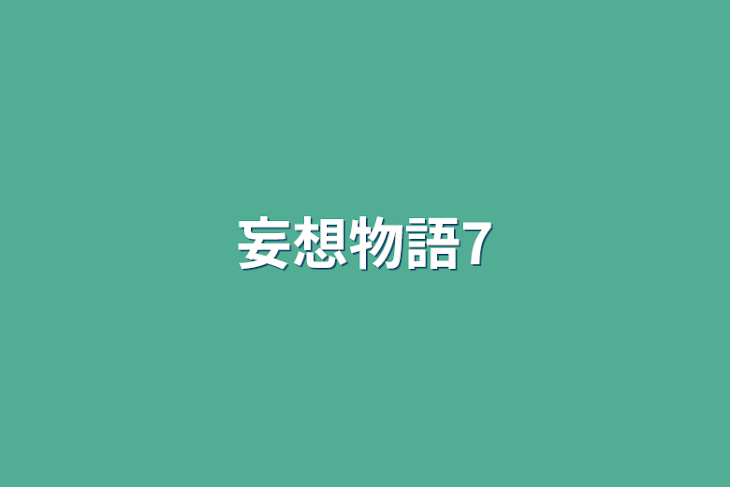 妄想物語7